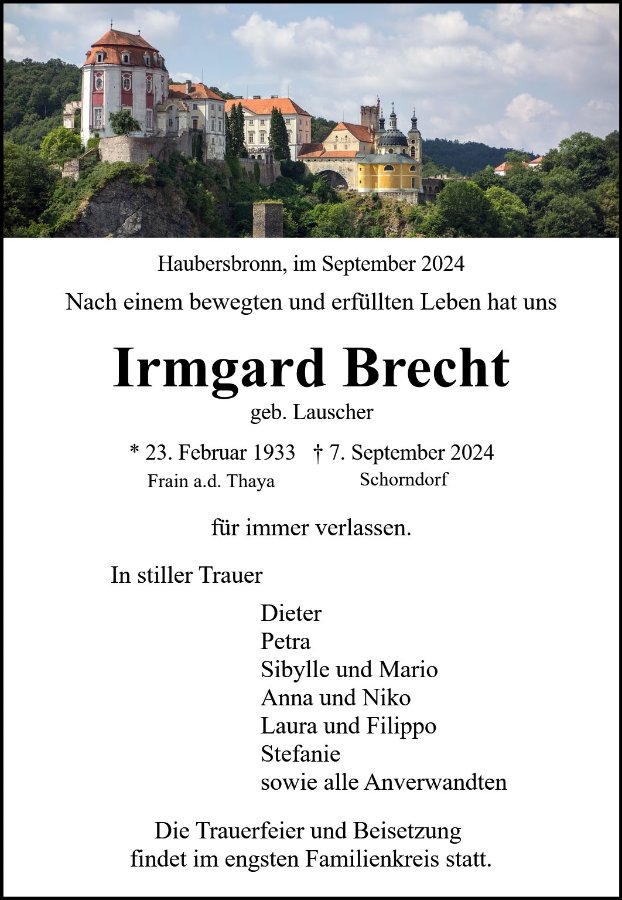 Haubersbronn, im September 2024

Nach einem bewegten und erfüllten Leben hat uns

Irmgard Brecht

geb. Lauscher

* 23. Februar 1933 † 7. September 2024

Frain a.d. Thaya Schorndorf

für immer verlassen.

In stiller Trauer

Dieter
Petra
Sibylle und Mario
Anna und Niko
Laura und Filippo
Stefanie
sowie alle Anverwandten

Die Trauerfeier und Beisetzung findet im engsten Familienkreis statt.